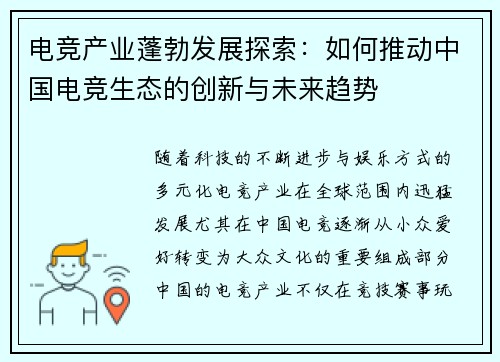 电竞产业蓬勃发展探索：如何推动中国电竞生态的创新与未来趋势

随着科技的不断进步与娱乐方式的多元化电竞产业在全球范围内迅猛发展尤其在中国电竞逐渐从小众爱好转变为大众文化的重要组成部分中国的电竞产业不仅在竞技赛事玩